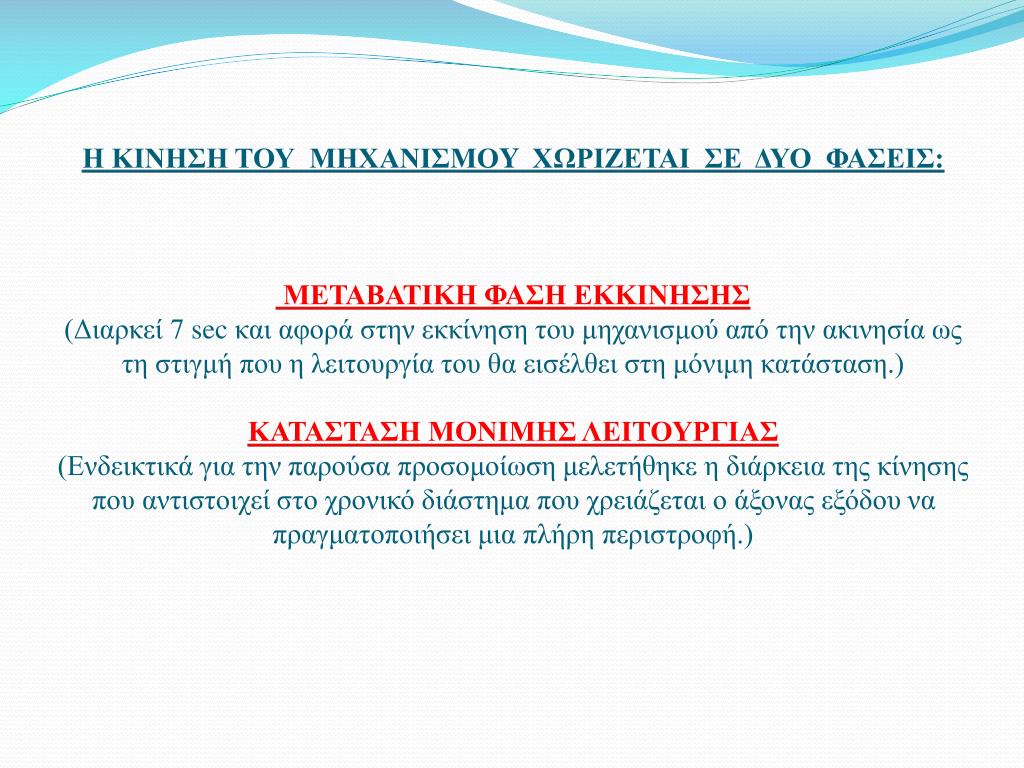 Η ΚΙΝΗΣΗ ΤΟΥ ΜΗΧΑΝΙΣΜΟΥ ΧΩΡΙΖΕΤΑΙ ΣΕ ΔΥΟ ΦΑΣΕΙΣ:

ΜΕΤΑΒΑΤΙΚΗ ΦΑΣΗ ΕΚΚΙΝΗΣΗΣ
(Διαρκεί 7 sec και αφορά στην εκκίνηση του μηχανισμού από την ακινησία ως τη στιγμή που η λειτουργία του θα εισέλθει στη μόνιμη κατάσταση.)

ΚΑΤΑΣΤΑΣΗ ΜΟΝΙΜΗΣ ΛΕΙΤΟΥΡΓΙΑΣ
(Ενδεικτικά για την παρούσα προσομοίωση μελετήθηκε η διάρκεια της κίνησης που αντιστοιχεί στο χρονικό διάστημα που χρειάζεται ο άξονας εξόδου να πραγματοποιήσει μια πλήρη περιστροφή.)